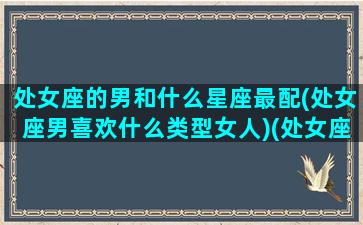 处女座的男和什么星座最配(处女座男喜欢什么类型女人)(处女座